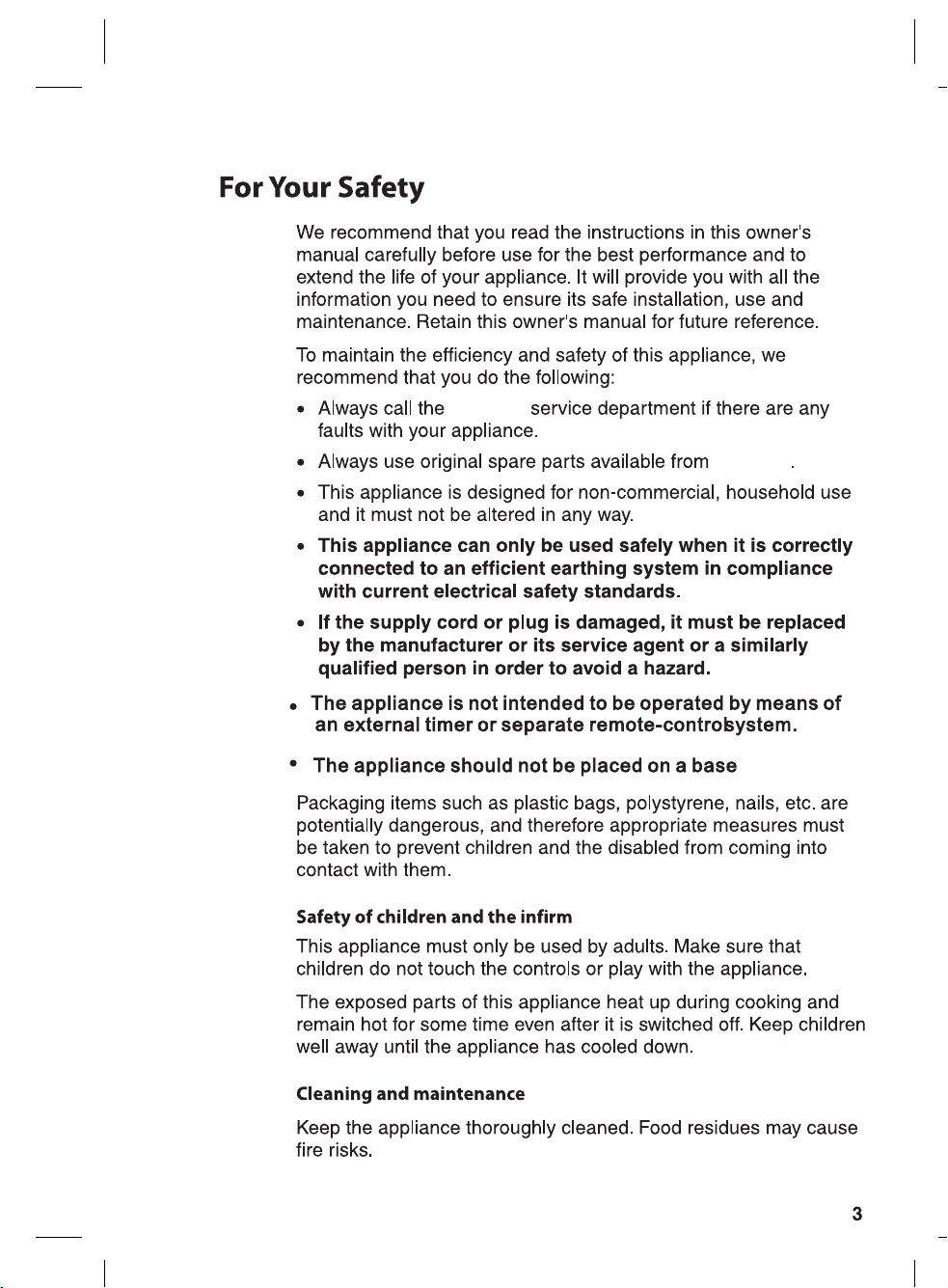 For Your Safety

We recommend that you read the instructions in this owner's manual carefully before use for the best performance and to extend the life of your appliance. It will provide you with all the information you need to ensure its safe installation, use and maintenance. Retain this owner's manual for future reference.

To maintain the efficiency and safety of this appliance, we recommend that you do the following:

• Always call the service department if there are any faults with your appliance.

• Always use original spare parts available from .

• This appliance is designed for non-commercial, household use and it must not be altered in any way.

• This appliance can only be used safely when it is correctly connected to an efficient earthing system in compliance with current electrical safety standards.

• If the supply cord or plug is damaged, it must be replaced by the manufacturer or its service agent or a similarly qualified person in order to avoid a hazard.

• The appliance is not intended to be operated by means of an external timer or separate remote-controlsystem.

• The appliance should not be placed on a base

Packaging items such as plastic bags, polystyrene, nails, etc. are potentially dangerous, and therefore appropriate measures must be taken to prevent children and the disabled from coming into contact with them.

Safety of children and the infirm

This appliance must only be used by adults. Make sure that children do not touch the controls or play with the appliance.

The exposed parts of this appliance heat up during cooking and remain hot for some time even after it is switched off. Keep children well away until the appliance has cooled down.

Cleaning and maintenance

Keep the appliance thoroughly cleaned. Food residues may cause fire risks.

3